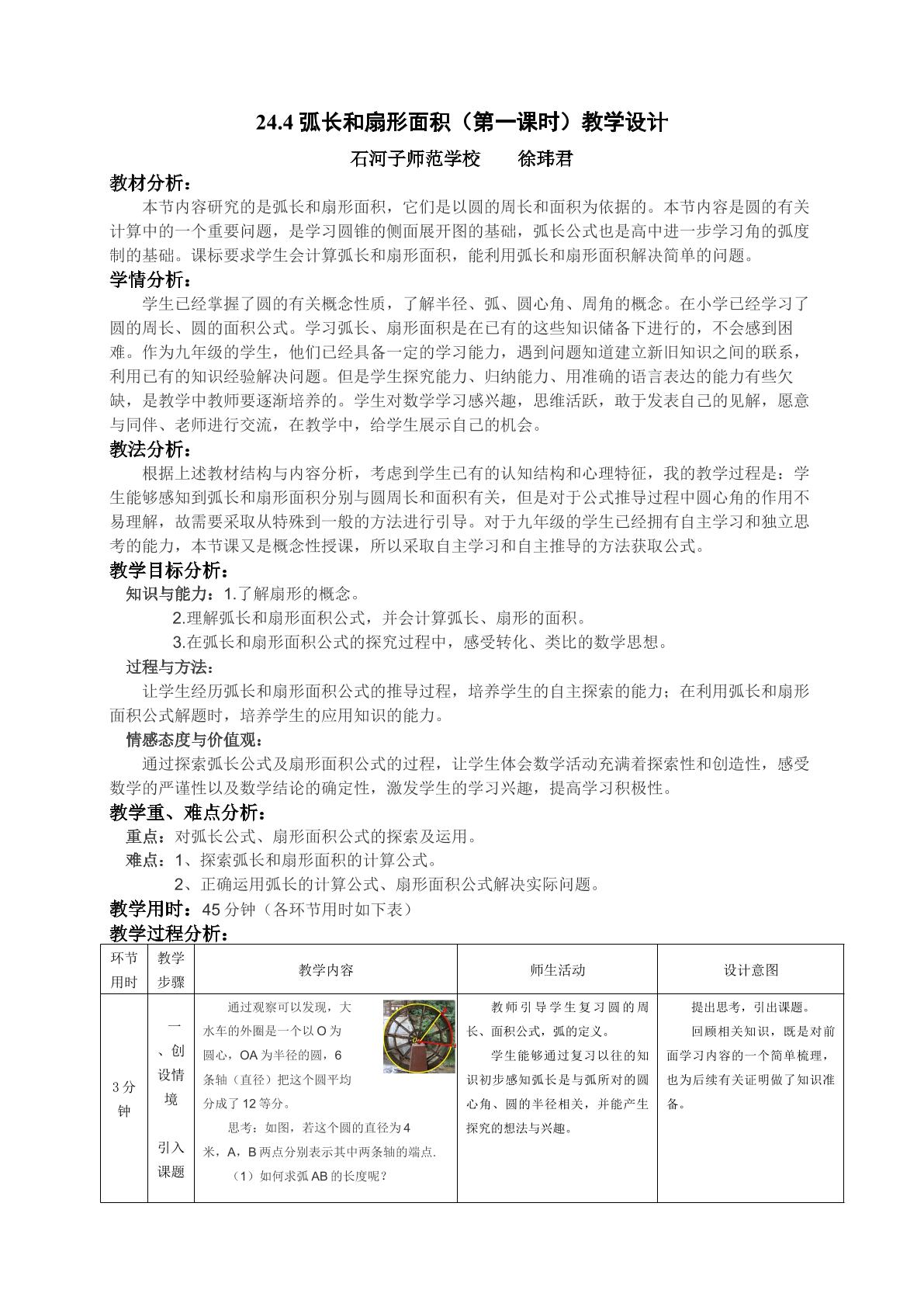 24.4弧长和扇形面积（第一课时）教学设计

石河子师范学校 徐玮君

教材分析：

本节内容研究的是弧长和扇形面积，它们是以圆的周长和面积为依据的。本节内容是圆的有关计算中的一个重要问题，是学习圆锥的侧面展开图的基础，弧长公式也是高中进一步学习角的弧度制的基础。课标要求学生会计算弧长和扇形面积，能利用弧长和扇形面积解决简单的问题。

学情分析：

学生已经掌握了圆的有关概念性质，了解半径、弧、圆心角、周角的概念。在小学已经学习了圆的周长、圆的面积公式。学习弧长、扇形面积是在已有的这些知识储备下进行的，不会感到困难。作为九年级的学生，他们已经具备一定的学习能力，遇到问题知道建立新旧知识之间的联系，利用已有的知识经验解决问题。但是学生探究能力、归纳能力、用准确的语言表达的能力有些欠缺，是教学中教师要逐渐培养的。学生对数学学习感兴趣，思维活跃，敢于发表自己的见解，愿意与同伴、老师进行交流，在教学中，给学生展示自己的机会。

教法分析：

根据上述教材结构与内容分析，考虑到学生已有的认知结构和心理特征，我的教学过程是：学生能够感知到弧长和扇形面积分别与圆周长和面积有关，但是对于公式推导过程中圆心角的作用不易理解，故需要采取从特殊到一般的方法进行引导。对于九年级的学生已经拥有自主学习和独立思考的能力，本节课又是概念性授课，所以采取自主学习和自主推导的方法获取公式。

教学目标分析：

知识与能力：1.了解扇形的概念。

2.理解弧长和扇形面积公式，并会计算弧长、扇形的面积。

3.在弧长和扇形面积公式的探究过程中，感受转化、类比的数学思想。

过程与方法：

让学生经历弧长和扇形面积公式的推导过程，培养学生的自主探索的能力；在利用弧长和扇形面积公式解题时，培养学生的应用知识的能力。

情感态度与价值观：

通过探索弧长公式及扇形面积公式的过程，让学生体会数学活动充满着探索性和创造性，感受数学的严谨性以及数学结论的确定性，激发学生的学习兴趣，提高学习积极性。

教学重、难点分析：

重点：对弧长公式、扇形面积公式的探索及运用。

难点：1、探索弧长和扇形面积的计算公式。

2、正确运用弧长的计算公式、扇形面积公式解决实际问题。

教学用时：45分钟（各环节用时如下表）

教学过程分析：

| 环节用时 | 教学步骤 | 教学内容 | 师生活动 | 设计意图 |
|---|---|---|---|---|
| 3分钟 | 一、创设情境 引入课题 | 通过观察可以发现，大水车的外圈是一个以O为圆心，OA为半径的圆，6条轴（直径）把这个圆平均分成了12等分。 思考：如图，若这个圆的直径为4米，A，B两点分别表示其中两条轴的端点. （1）如何求弧AB的长度呢？ | 教师引导学生复习圆的周长、面积公式，弧的定义。 学生能够通过复习以往的知识初步感知弧长是与弧所对的圆心角、圆的半径相关，并能产生探究的想法与兴趣。 | 提出思考，引出课题。 回顾相关知识，既是对前面学习内容的一个简单梳理，也为后续有关证明做了知识准备。 |